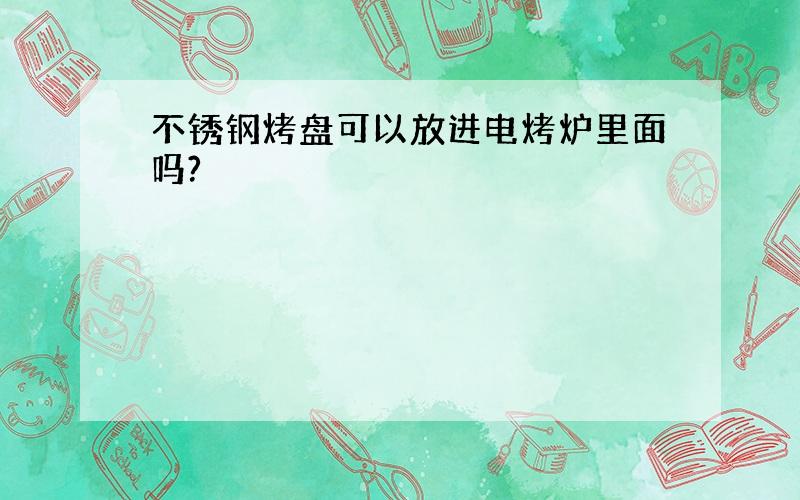 不锈钢烤盘可以放进电烤炉里面吗?

ABC

Back to School